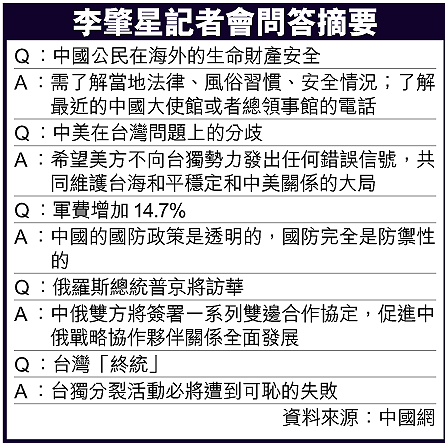 李肇星記者會問答摘要

Q：中國公民在海外的生命財產安全

A：需了解當地法律、風俗習慣、安全情況；了解最近的中國大使館或者總領事館的電話

Q：中美在台灣問題上的分歧

A：希望美方不向台獨勢力發出任何錯誤信號，共同維護台海和平穩定和中美關係的大局

Q：軍費增加 14.7%

A：中國的國防政策是透明的，國防完全是防禦性的

Q：俄羅斯總統普京將訪華

A：中俄雙方將簽署一系列雙邊合作協定，促進中俄戰略協作夥伴關係全面發展

Q：台灣「終統」

A：台獨分裂活動必將遭到可恥的失敗

資料來源：中國網